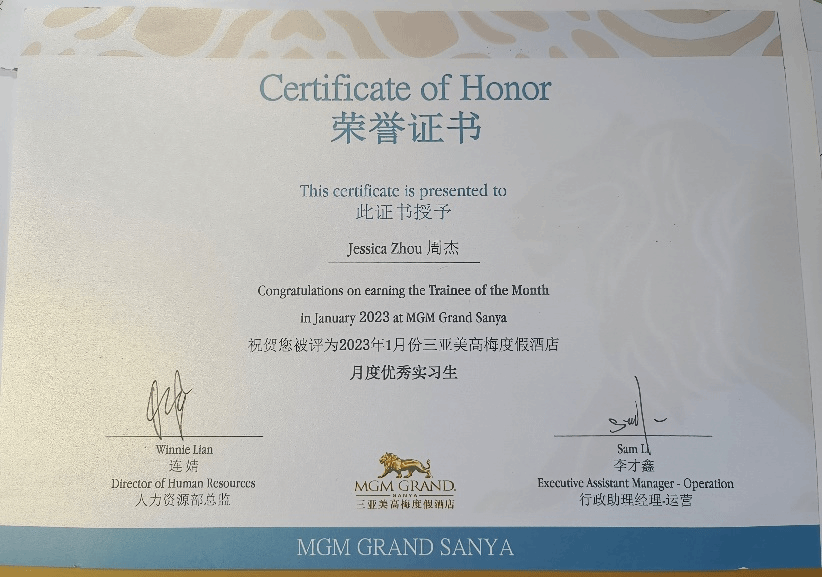 Certificate of Honor
荣誉证书

This certificate is presented to
此证书授予

Jessica Zhou 周杰

Congratulations on earning the Trainee of the Month
in January 2023 at MGM Grand Sanya
祝贺您被评为2023年1月份三亚美高梅度假酒店
月度优秀实习生

Winnie Lian
连婧
Director of Human Resources
人力资源部总监

MGM GRAND.
SANYA
三亚美高梅度假酒店

Sam Li
李才鑫
Executive Assistant Manager - Operation
行政助理经理-运营

MGM GRAND SANYA